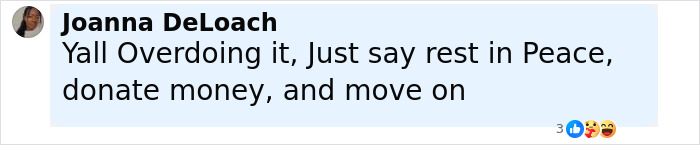 Joanna DeLoach
Yall Overdoing it, Just say rest in Peace, donate money, and move on

3